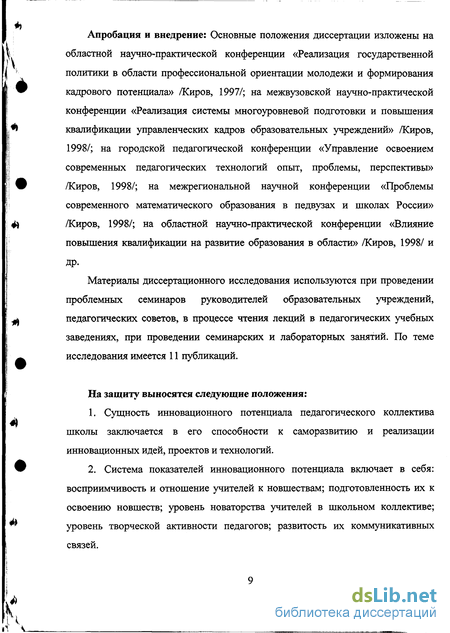 **Апробация и внедрение:** Основные положения диссертации изложены на областной научно-практической конференции «Реализация государственной политики в области профессиональной ориентации молодежи и формирования кадрового потенциала» /Киров, 1997/; на межвузовской научно-практической конференции «Реализация системы многоуровневой подготовки и повышения квалификации управленческих кадров образовательных учреждений» /Киров, 1998/; на городской педагогической конференции «Управление освоением современных педагогических технологий опыт, проблемы, перспективы» /Киров, 1998/; на межрегиональной научной конференции «Проблемы современного математического образования в педвузах и школах России» /Киров, 1998/; на областной научно-практической конференции «Влияние повышения квалификации на развитие образования в области» /Киров, 1998/ и др.

Материалы диссертационного исследования используются при проведении проблемных семинаров руководителей образовательных учреждений, педагогических советов, в процессе чтения лекций в педагогических учебных заведениях, при проведении семинарских и лабораторных занятий. По теме исследования имеется 11 публикаций.

**На защиту выносятся следующие положения:**

1. Сущность инновационного потенциала педагогического коллектива школы заключается в его способности к саморазвитию и реализации инновационных идей, проектов и технологий.

2. Система показателей инновационного потенциала включает в себя: восприимчивость и отношение учителей к новшествам; подготовленность их к освоению новшеств; уровень новаторства учителей в школьном коллективе; уровень творческой активности педагогов; развитость их коммуникативных связей.

9

dsLib.net
библиотека диссертаций